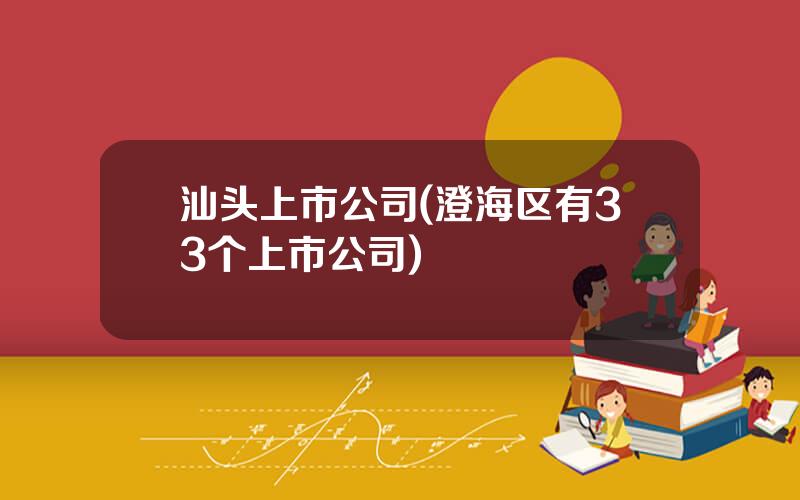 汕头上市公司(澄海区有33个上市公司)